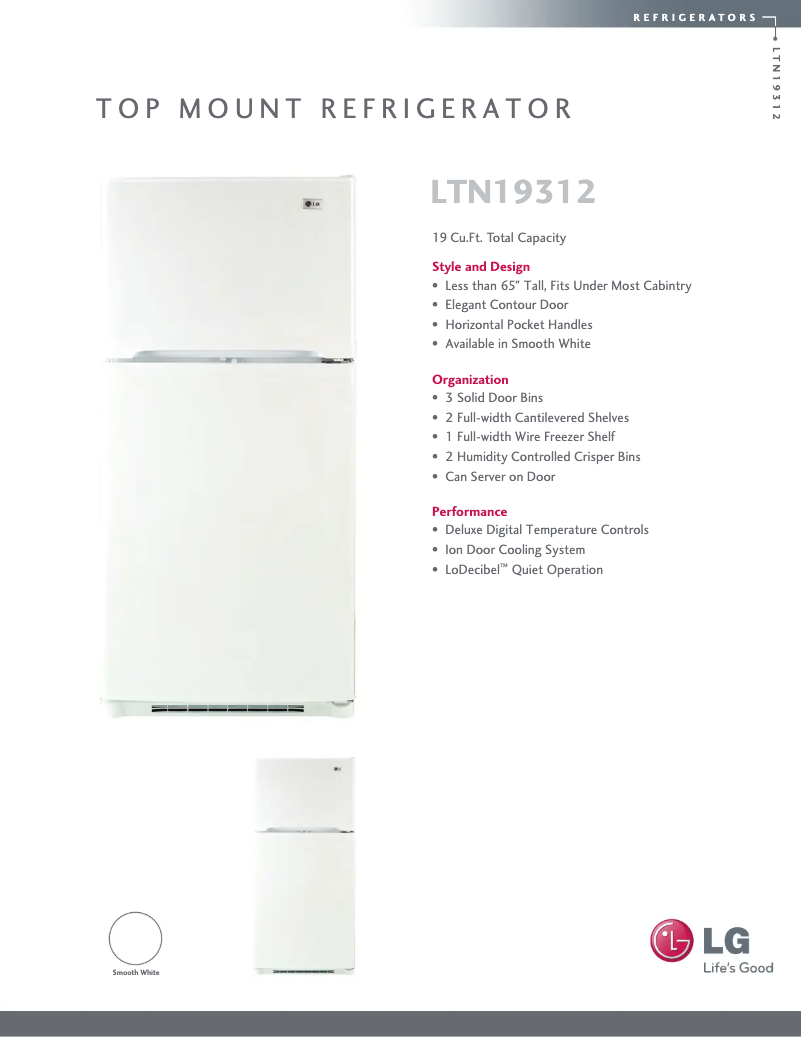 REFRIGERATORS

LTN19312

TOP MOUNT REFRIGERATOR

LTN19312

19 Cu.Ft. Total Capacity

Style and Design
• Less than 65" Tall, Fits Under Most Cabintry
• Elegant Contour Door
• Horizontal Pocket Handles
• Available in Smooth White

Organization
• 3 Solid Door Bins
• 2 Full-width Cantilevered Shelves
• 1 Full-width Wire Freezer Shelf
• 2 Humidity Controlled Crisper Bins
• Can Server on Door

Performance
• Deluxe Digital Temperature Controls
• Ion Door Cooling System
• LoDecibel™ Quiet Operation

Smooth White

LG
Life's Good